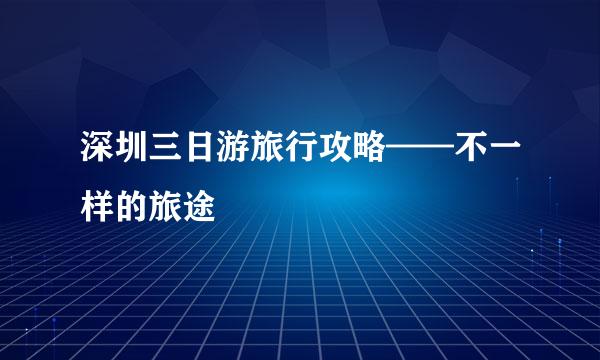 深圳三日游旅行攻略——不一样的旅途